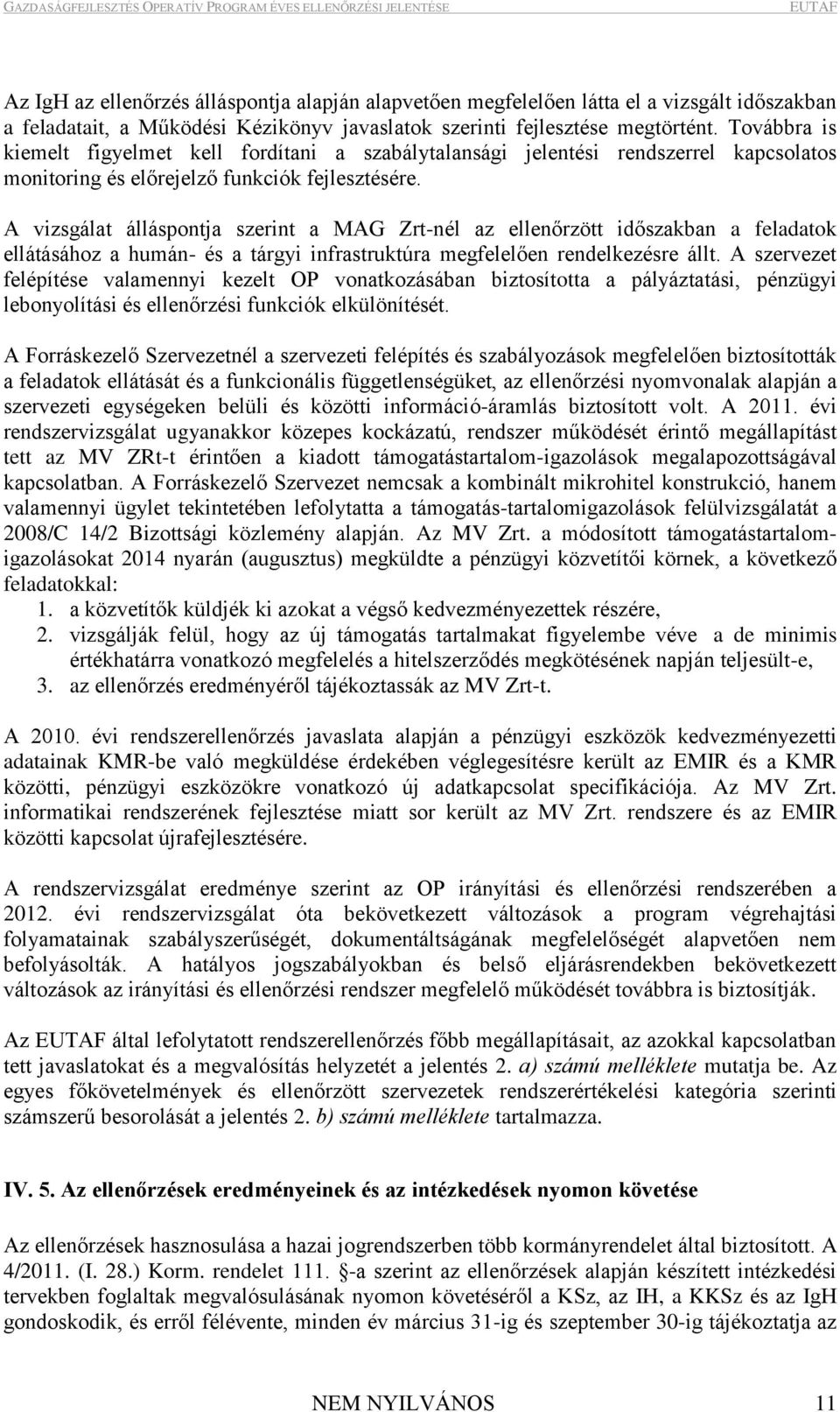 GAZDASÁGFEJLESZTÉS OPERATÍV PROGRAM ÉVES ELLENŐRZÉSI JELENTÉSE EUTAF

Az IgH az ellenőrzés álláspontja alapján alapvetően megfelelően látta el a vizsgált időszakban a feladatait, a Működési Kézikönyv javaslatok szerinti fejlesztése megtörtént. Továbbra is kiemelt figyelmet kell fordítani a szabálytalansági jelentési rendszerrel kapcsolatos monitoring és előrejelző funkciók fejlesztésére.

A vizsgálat álláspontja szerint a MAG Zrt-nél az ellenőrzött időszakban a feladatok ellátásához a humán- és a tárgyi infrastruktúra megfelelően rendelkezésre állt. A szervezet felépítése valamennyi kezelt OP vonatkozásában biztosította a pályáztatási, pénzügyi lebonyolítási és ellenőrzési funkciók elkülönítését.

A Forráskezelő Szervezetnél a szervezeti felépítés és szabályozások megfelelően biztosították a feladatok ellátását és a funkcionális függetlenségüket, az ellenőrzési nyomvonalak alapján a szervezeti egységeken belüli és közötti információ-áramlás biztosított volt. A 2011. évi rendszervizsgálat ugyanakkor közepes kockázatú, rendszer működését érintő megállapítást tett az MV ZRt-t érintően a kiadott támogatástartalom-igazolások megalapozottságával kapcsolatban. A Forráskezelő Szervezet nemcsak a kombinált mikrohitel konstrukció, hanem valamennyi ügylet tekintetében lefolytatta a támogatás-tartalomigazolások felülvizsgálatát a 2008/C 14/2 Bizottsági közlemény alapján. Az MV Zrt. a módosított támogatástartalom-igazolásokat 2014 nyarán (augusztus) megküldte a pénzügyi közvetítői körnek, a következő feladatokkal:
1. a közvetítők küldjék ki azokat a végső kedvezményezettek részére,
2. vizsgálják felül, hogy az új támogatás tartalmakat figyelembe véve a de minimis értékhatárra vonatkozó megfelelés a hitelszerződés megkötésének napján teljesült-e,
3. az ellenőrzés eredményéről tájékoztassák az MV Zrt-t.

A 2010. évi rendszerellenőrzés javaslata alapján a pénzügyi eszközök kedvezményezetti adatainak KMR-be való megküldése érdekében véglegesítésre került az EMIR és a KMR közötti, pénzügyi eszközökre vonatkozó új adatkapcsolat specifikációja. Az MV Zrt. informatikai rendszerének fejlesztése miatt sor került az MV Zrt. rendszere és az EMIR közötti kapcsolat újrafejlesztésére.

A rendszervizsgálat eredménye szerint az OP irányítási és ellenőrzési rendszerében a 2012. évi rendszervizsgálat óta bekövetkezett változások a program végrehajtási folyamatainak szabályszerűségét, dokumentáltságának megfelelőségét alapvetően nem befolyásolták. A hatályos jogszabályokban és belső eljárásrendekben bekövetkezett változások az irányítási és ellenőrzési rendszer megfelelő működését továbbra is biztosítják.

Az EUTAF által lefolytatott rendszerellenőrzés főbb megállapításait, az azokkal kapcsolatban tett javaslatokat és a megvalósítás helyzetét a jelentés 2. a) számú melléklete mutatja be. Az egyes főkövetelmények és ellenőrzött szervezetek rendszerértékelési kategória szerinti számszerű besorolását a jelentés 2. b) számú melléklete tartalmazza.

IV. 5. Az ellenőrzések eredményeinek és az intézkedések nyomon követése

Az ellenőrzések hasznosulása a hazai jogrendszerben több kormányrendelet által biztosított. A 4/2011. (I. 28.) Korm. rendelet 111. §-a szerint az ellenőrzések alapján készített intézkedési tervekben foglaltak megvalósulásának nyomon követéséről a KSz, az IH, a KKSz és az IgH gondoskodik, és erről félévente, minden év március 31-ig és szeptember 30-ig tájékoztatja az

NEM NYILVÁNOS 11